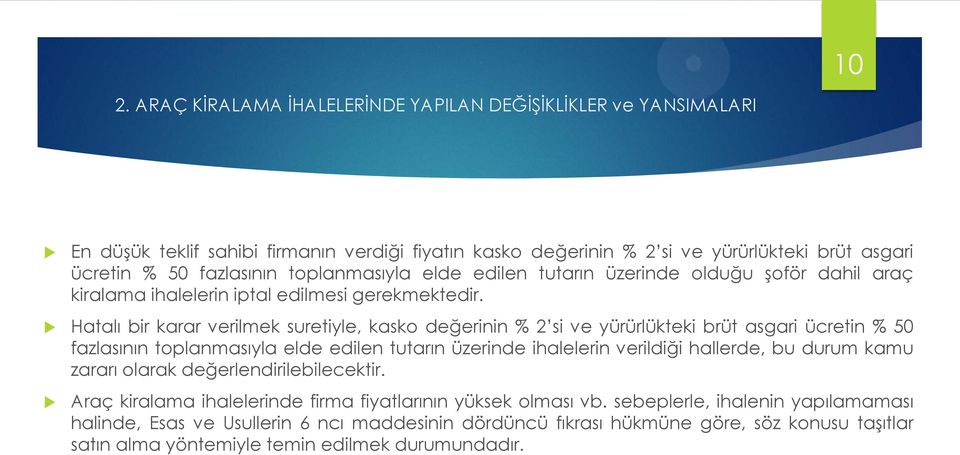 10

2. ARAÇ KİRALAMA İHALELERİNDE YAPILAN DEĞİŞİKLİKLER ve YANSIMALARI

En düşük teklif sahibi firmanın verdiği fiyatın kasko değerinin % 2'si ve yürürlükteki brüt asgari ücretin % 50 fazlasının toplanmasıyla elde edilen tutarın üzerinde olduğu şoför dahil araç kiralama ihalelerin iptal edilmesi gerekmektedir.

Hatalı bir karar verilmek suretiyle, kasko değerinin % 2'si ve yürürlükteki brüt asgari ücretin % 50 fazlasının toplanmasıyla elde edilen tutarın üzerinde ihalelerin verildiği hallerde, bu durum kamu zararı olarak değerlendirilebilecektir.

Araç kiralama ihalelerinde firma fiyatlarının yüksek olması vb. sebeplerle, ihalenin yapılamaması halinde, Esas ve Usullerin 6 ncı maddesinin dördüncü fıkrası hükmüne göre, söz konusu taşıtlar satın alma yöntemiyle temin edilmek durumundadır.